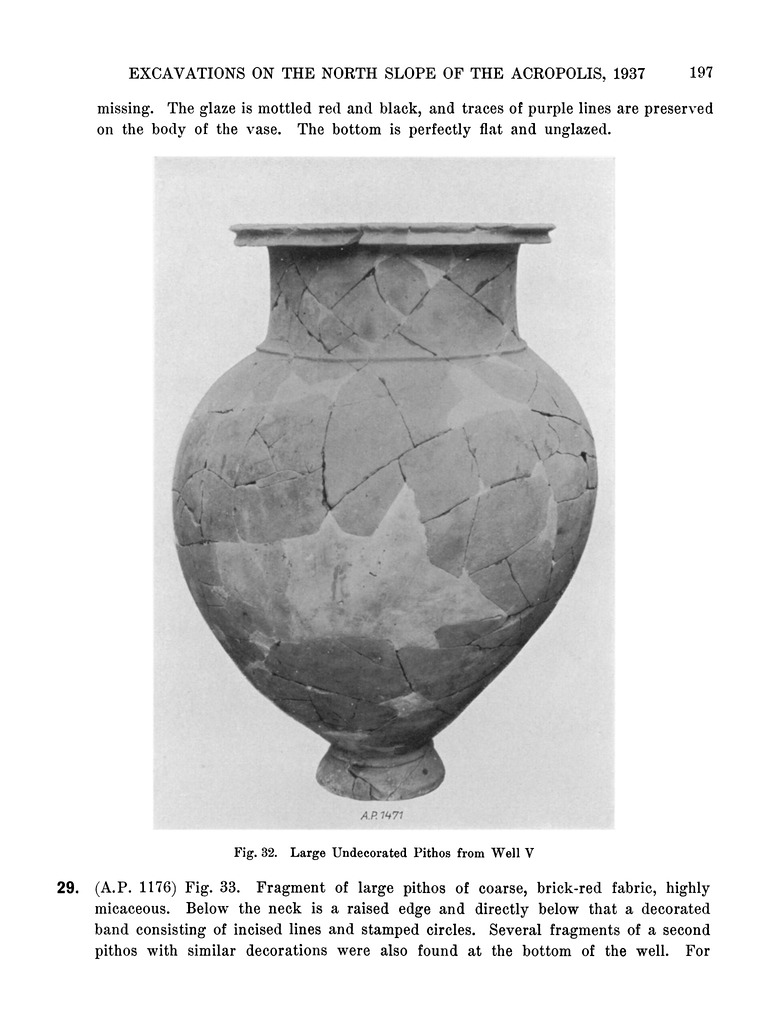 EXCAVATIONS ON THE NORTH SLOPE OF THE ACROPOLIS, 1937 197

missing. The glaze is mottled red and black, and traces of purple lines are preserved on the body of the vase. The bottom is perfectly flat and unglazed.

A.P. 1471

Fig. 32. Large Undecorated Pithos from Well V

29. (A.P. 1176) Fig. 33. Fragment of large pithos of coarse, brick-red fabric, highly micaceous. Below the neck is a raised edge and directly below that a decorated band consisting of incised lines and stamped circles. Several fragments of a second pithos with similar decorations were also found at the bottom of the well. For